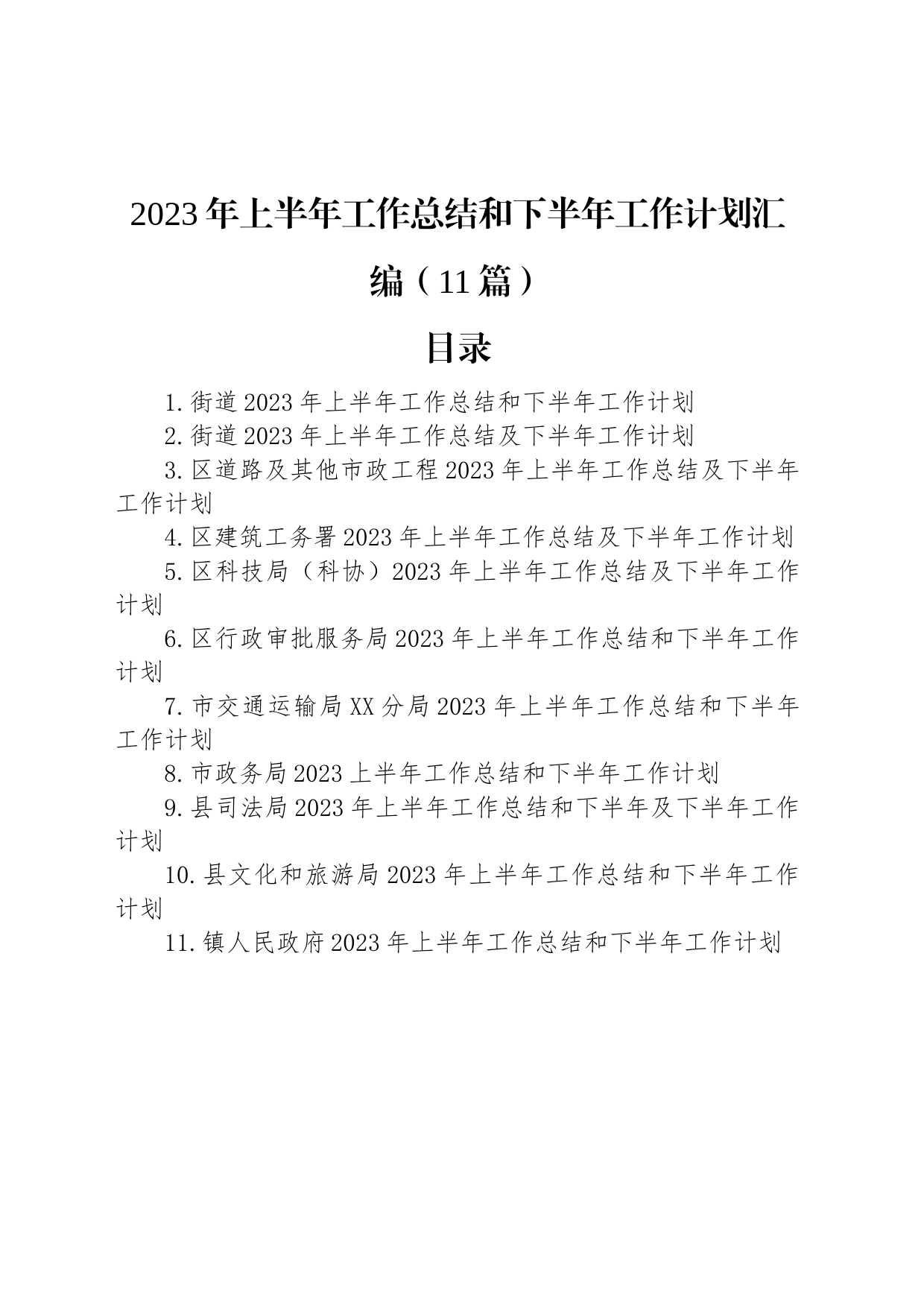 2023年上半年工作总结和下半年工作计划汇编（11篇）

目录

1.街道2023年上半年工作总结和下半年工作计划

2.街道2023年上半年工作总结及下半年工作计划

3.区道路及其他市政工程2023年上半年工作总结及下半年工作计划

4.区建筑工务署2023年上半年工作总结及下半年工作计划

5.区科技局（科协）2023年上半年工作总结及下半年工作计划

6.区行政审批服务局2023年上半年工作总结和下半年工作计划

7.市交通运输局XX分局2023年上半年工作总结和下半年工作计划

8.市政务局2023上半年工作总结和下半年工作计划

9.县司法局2023年上半年工作总结和下半年及下半年工作计划

10.县文化和旅游局2023年上半年工作总结和下半年工作计划

11.镇人民政府2023年上半年工作总结和下半年工作计划